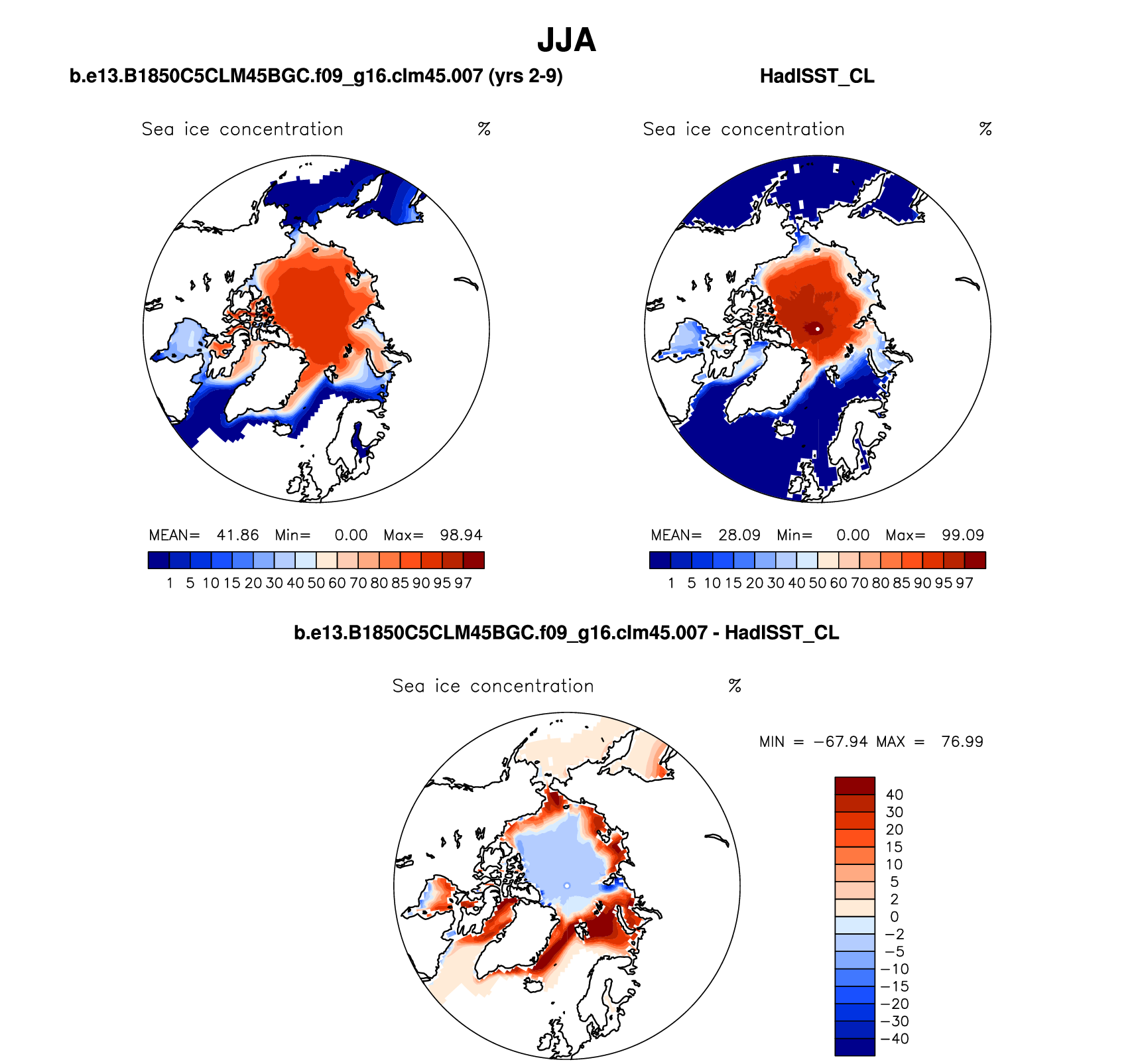 JJA

b.e13.B1850C5CLM45BGC.f09_g16.clm45.007 (yrs 2-9)

Sea ice concentration %

MEAN= 41.86 Min= 0.00 Max= 98.94

1 5 10 15 20 30 40 50 60 70 80 85 90 95 97

HadISST_CL

Sea ice concentration %

MEAN= 28.09 Min= 0.00 Max= 99.09

1 5 10 15 20 30 40 50 60 70 80 85 90 95 97

b.e13.B1850C5CLM45BGC.f09_g16.clm45.007 - HadISST_CL

Sea ice concentration %

MIN = −67.94 MAX = 76.99

40
30
20
15
10
5
2
0
−2
−5
−10
−15
−20
−30
−40